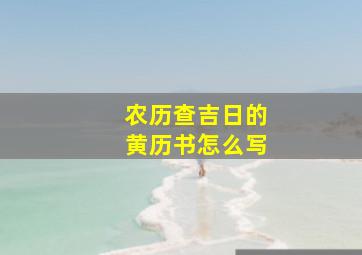 农历查吉日的
黄历书怎么写